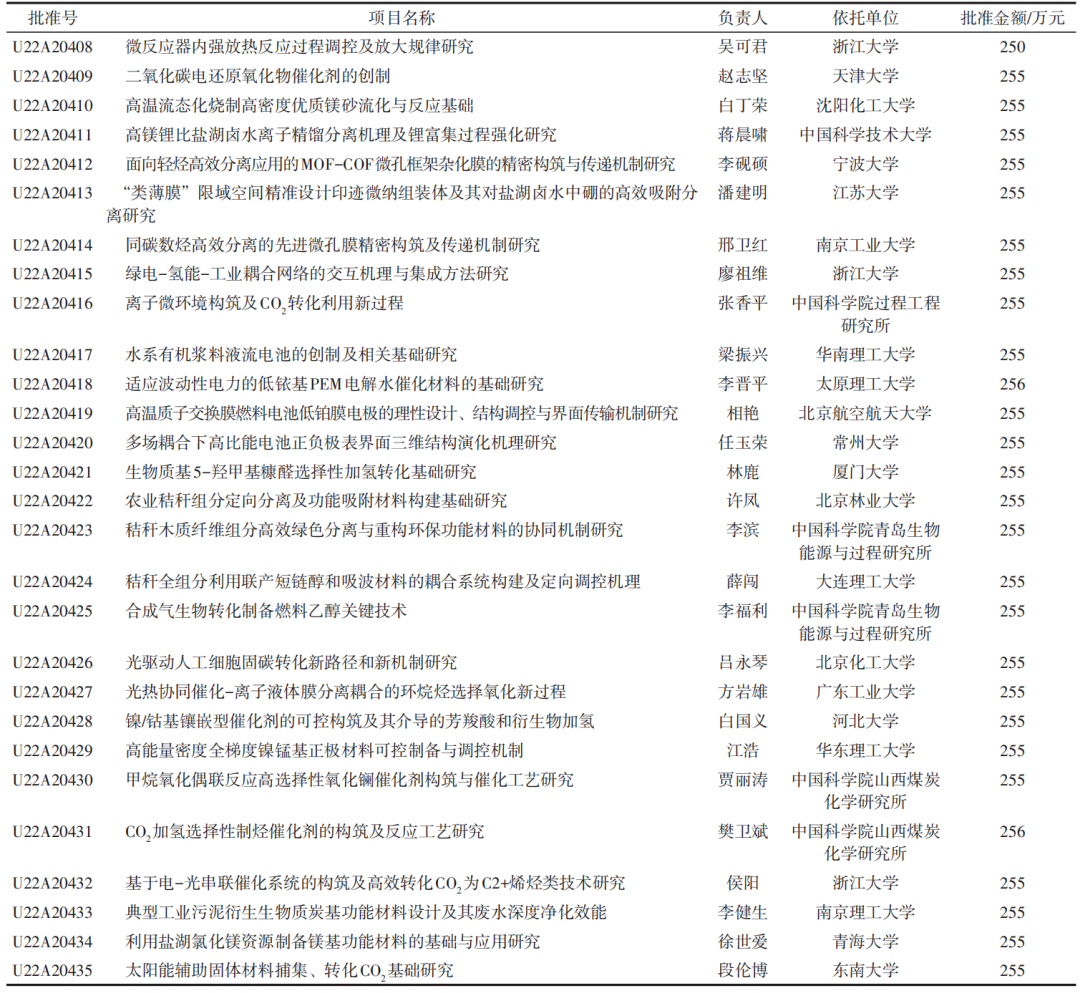 | 批准号 | 项目名称 | 负责人 | 依托单位 | 批准金额/万元 |
|---|---|---|---|---|
| U22A20408 | 微反应器内强放热反应过程调控及放大规律研究 | 吴可君 | 浙江大学 | 250 |
| U22A20409 | 二氧化碳电还原氧化物催化剂的创制 | 赵志坚 | 天津大学 | 255 |
| U22A20410 | 高温流态化烧制高密度优质镁砂流化与反应基础 | 白丁荣 | 沈阳化工大学 | 255 |
| U22A20411 | 高镁锂比盐湖卤水离子精馏分离机理及锂富集过程强化研究 | 蒋晨啸 | 中国科学技术大学 | 255 |
| U22A20412 | 面向轻烃高效分离应用的MOF-COF微孔框架杂化膜的精密构筑与传递机制研究 | 李砚硕 | 宁波大学 | 255 |
| U22A20413 | “类薄膜”限域空间精准设计印迹微纳组装体及其对盐湖卤水中硼的高效吸附分离研究 | 潘建明 | 江苏大学 | 255 |
| U22A20414 | 同碳数烃高效分离的先进微孔膜精密构筑及传递机制研究 | 邢卫红 | 南京工业大学 | 255 |
| U22A20415 | 绿电-氢能-工业耦合网络的交互机理与集成方法研究 | 廖祖维 | 浙江大学 | 255 |
| U22A20416 | 离子微环境构筑及$CO_2$转化利用新过程 | 张香平 | 中国科学院过程工程研究所 | 255 |
| U22A20417 | 水系有机浆料液流电池的创制及相关基础研究 | 梁振兴 | 华南理工大学 | 255 |
| U22A20418 | 适应波动性电力的低铱基PEM电解水催化材料的基础研究 | 李晋平 | 太原理工大学 | 256 |
| U22A20419 | 高温质子交换膜燃料电池低铂膜电极的理性设计、结构调控与界面传输机制研究 | 相艳 | 北京航空航天大学 | 255 |
| U22A20420 | 多场耦合下高比能电池正负极表界面三维结构演化机理研究 | 任玉荣 | 常州大学 | 255 |
| U22A20421 | 生物质基5-羟甲基糠醛选择性加氢转化基础研究 | 林鹿 | 厦门大学 | 255 |
| U22A20422 | 农业秸秆组分定向分离及功能吸附材料构建基础研究 | 许凤 | 北京林业大学 | 255 |
| U22A20423 | 秸秆木质纤维组分高效绿色分离与重构环保功能材料的协同机制研究 | 李滨 | 中国科学院青岛生物能源与过程研究所 | 255 |
| U22A20424 | 秸秆全组分利用联产短链醇和吸波材料的耦合系统构建及定向调控机理 | 薛闯 | 大连理工大学 | 255 |
| U22A20425 | 合成气生物转化制备燃料乙醇关键技术 | 李福利 | 中国科学院青岛生物能源与过程研究所 | 255 |
| U22A20426 | 光驱动人工细胞固碳转化新路径和新机制研究 | 吕永琴 | 北京化工大学 | 255 |
| U22A20427 | 光热协同催化-离子液体膜分离耦合的环烷烃选择氧化新过程 | 方岩雄 | 广东工业大学 | 255 |
| U22A20428 | 镍/钴基镶嵌型催化剂的可控构筑及其介导的芳羧酸和衍生物加氢 | 白国义 | 河北大学 | 255 |
| U22A20429 | 高能量密度全梯度镍锰基正极材料可控制备与调控机制 | 江浩 | 华东理工大学 | 255 |
| U22A20430 | 甲烷氧化偶联反应高选择性氧化镧催化剂构筑与催化工艺研究 | 贾丽涛 | 中国科学院山西煤炭化学研究所 | 255 |
| U22A20431 | $CO_2$加氢选择性制烃催化剂的构筑及反应工艺研究 | 樊卫斌 | 中国科学院山西煤炭化学研究所 | 256 |
| U22A20432 | 基于电-光串联催化系统的构筑及高效转化$CO_2$为C2+烯烃类技术研究 | 侯阳 | 浙江大学 | 255 |
| U22A20433 | 典型工业污泥衍生生物质炭基功能材料设计及其废水深度净化效能 | 李健生 | 南京理工大学 | 255 |
| U22A20434 | 利用盐湖氯化镁资源制备镁基功能材料的基础与应用研究 | 徐世爱 | 青海大学 | 255 |
| U22A20435 | 太阳能辅助固体材料捕集、转化$CO_2$基础研究 | 段伦博 | 东南大学 | 255 |